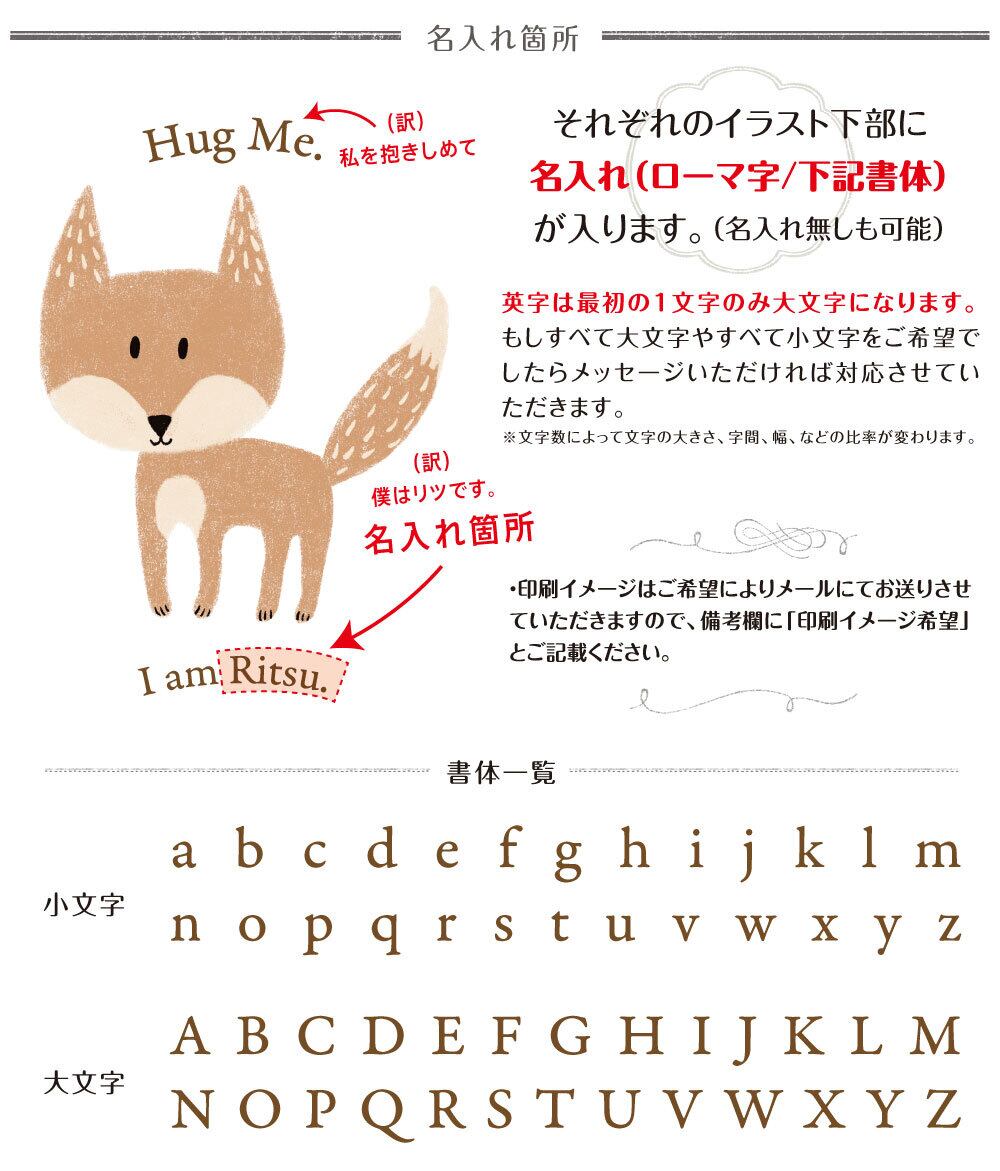 名入れ箇所

Hug Me.

(訳)
私を抱きしめて

(訳)
僕はリツです。

名入れ箇所

I am Ritsu.

それぞれのイラスト下部に
名入れ(ローマ字/下記書体)
が入ります。(名入れ無しも可能)

英字は最初の1文字のみ大文字になります。もしすべて大文字やすべて小文字をご希望でしたらメッセージいただければ対応させていただきます。

※文字数によって文字の大きさ、字間、幅、などの比率が変わります。

•印刷イメージはご希望によりメールにてお送りさせていただきますので、備考欄に「印刷イメージ希望」とご記載ください。

書体一覧

小文字
a b c d e f g h i j k l m
n o p q r s t u v w x y z

大文字
A B C D E F G H I J K L M
N O P Q R S T U V W X Y Z